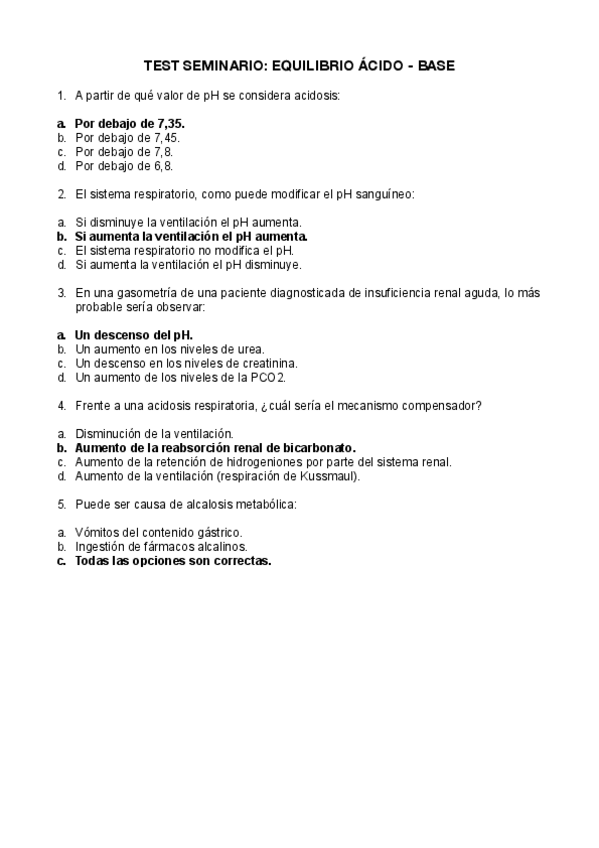 TEST SEMINARIO: EQUILIBRIO ÁCIDO - BASE

1. A partir de qué valor de pH se considera acidosis:

a. Por debajo de 7,35.
b. Por debajo de 7,45.
c. Por debajo de 7,8.
d. Por debajo de 6,8.

2. El sistema respiratorio, como puede modificar el pH sanguíneo:

a. Si disminuye la ventilación el pH aumenta.
b. Si aumenta la ventilación el pH aumenta.
c. El sistema respiratorio no modifica el pH.
d. Si aumenta la ventilación el pH disminuye.

3. En una gasometría de una paciente diagnosticada de insuficiencia renal aguda, lo más probable sería observar:

a. Un descenso del pH.
b. Un aumento en los niveles de urea.
c. Un descenso en los niveles de creatinina.
d. Un aumento de los niveles de la PCO2.

4. Frente a una acidosis respiratoria, ¿cuál sería el mecanismo compensador?

a. Disminución de la ventilación.
b. Aumento de la reabsorción renal de bicarbonato.
c. Aumento de la retención de hidrogeniones por parte del sistema renal.
d. Aumento de la ventilación (respiración de Kussmaul).

5. Puede ser causa de alcalosis metabólica:

a. Vómitos del contenido gástrico.
b. Ingestión de fármacos alcalinos.
c. Todas las opciones son correctas.